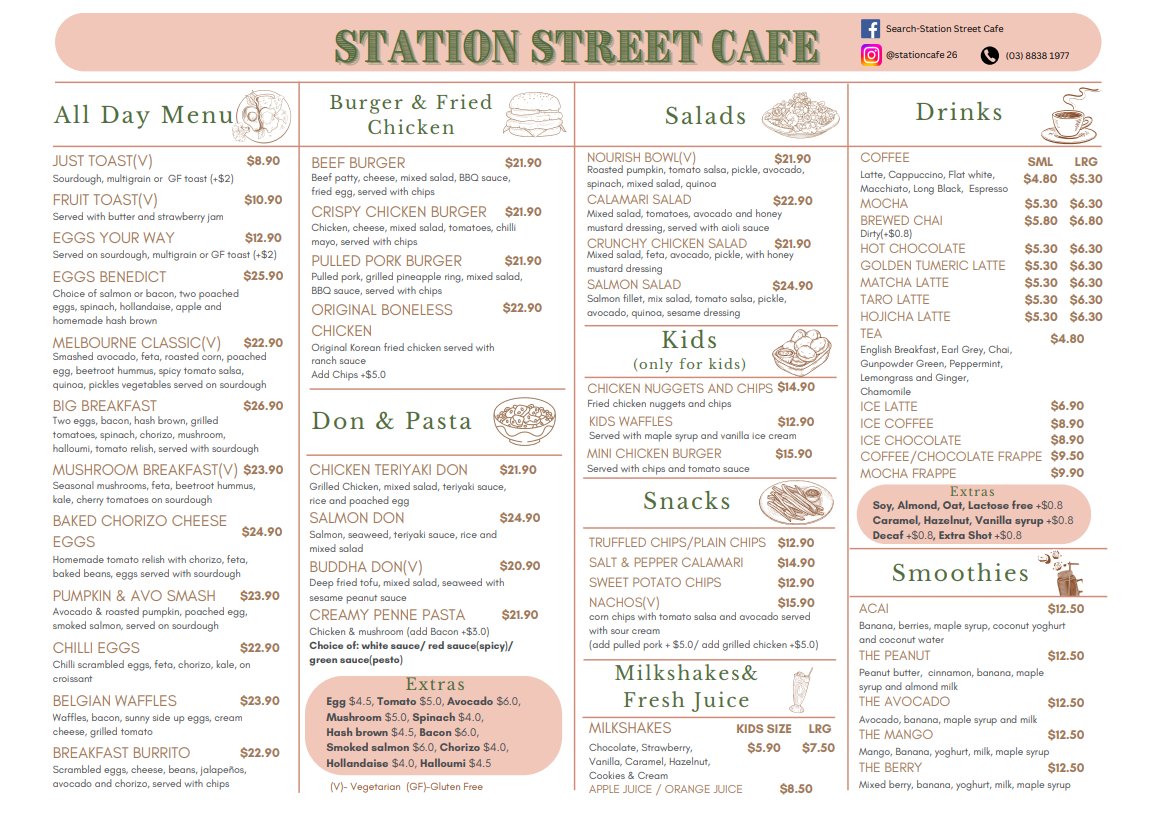 STATION STREET CAFE

Search-Station Street Cafe
@stationcafe 26
(03) 8838 1977

All Day Menu

JUST TOAST(V) $8.90
Sourdough, multigrain or GF toast (+$2)

FRUIT TOAST(V) $10.90
Served with butter and strawberry jam

EGGS YOUR WAY $12.90
Served on sourdough, multigrain or GF toast (+$2)

EGGS BENEDICT $25.90
Choice of salmon or bacon, two poached eggs, spinach, hollandaise, apple and homemade hash brown

MELBOURNE CLASSIC(V) $22.90
Smashed avocado, feta, roasted corn, poached egg, beetroot hummus, spicy tomato salsa, quinoa, pickles vegetables served on sourdough

BIG BREAKFAST $26.90
Two eggs, bacon, hash brown, grilled tomatoes, spinach, chorizo, mushroom, halloumi, tomato relish, served with sourdough

MUSHROOM BREAKFAST(V) $23.90
Seasonal mushrooms, feta, beetroot hummus, kale, cherry tomatoes on sourdough

BAKED CHORIZO CHEESE EGGS $24.90
Homemade tomato relish with chorizo, feta, baked beans, eggs served with sourdough

PUMPKIN & AVO SMASH $23.90
Avocado & roasted pumpkin, poached egg, smoked salmon, served on sourdough

CHILLI EGGS $22.90
Chilli scrambled eggs, feta, chorizo, kale, on croissant

BELGIAN WAFFLES $23.90
Waffles, bacon, sunny side up eggs, cream cheese, grilled tomato

BREAKFAST BURRITO $22.90
Scrambled eggs, cheese, beans, jalapeños, avocado and chorizo, served with chips

Burger & Fried Chicken

BEEF BURGER $21.90
Beef patty, cheese, mixed salad, BBQ sauce, fried egg, served with chips

CRISPY CHICKEN BURGER $21.90
Chicken, cheese, mixed salad, tomatoes, chilli mayo, served with chips

PULLED PORK BURGER $21.90
Pulled pork, grilled pineapple ring, mixed salad, BBQ sauce, served with chips

ORIGINAL BONELESS CHICKEN $22.90
Original Korean fried chicken served with ranch sauce
Add Chips +$5.0

Don & Pasta

CHICKEN TERIYAKI DON $21.90
Grilled Chicken, mixed salad, teriyaki sauce, rice and poached egg

SALMON DON $24.90
Salmon, seaweed, teriyaki sauce, rice and mixed salad

BUDDHA DON(V) $20.90
Deep fried tofu, mixed salad, seaweed with sesame peanut sauce

CREAMY PENNE PASTA $21.90
Chicken & mushroom (add Bacon +$3.0)
Choice of: white sauce/ red sauce(spicy)/ green sauce(pesto)

Extras
Egg $4.5, Tomato $5.0, Avocado $6.0, Mushroom $5.0, Spinach $4.0, Hash brown $4.5, Bacon $6.0, Smoked salmon $6.0, Chorizo $4.0, Hollandaise $4.0, Halloumi $4.5

(V)- Vegetarian (GF)-Gluten Free

Salads

NOURISH BOWL(V) $21.90
Roasted pumpkin, tomato salsa, pickle, avocado, spinach, mixed salad, quinoa

CALAMARI SALAD $22.90
Mixed salad, tomatoes, avocado and honey mustard dressing, served with aioli sauce

CRUNCHY CHICKEN SALAD $21.90
Mixed salad, feta, avocado, pickle, with honey mustard dressing

SALMON SALAD $24.90
Salmon fillet, mix salad, tomato salsa, pickle, avocado, quinoa, sesame dressing

Kids
(only for kids)

CHICKEN NUGGETS AND CHIPS $14.90
Fried chicken nuggets and chips

KIDS WAFFLES $12.90
Served with maple syrup and vanilla ice cream

MINI CHICKEN BURGER $15.90
Served with chips and tomato sauce

Snacks

TRUFFLED CHIPS/PLAIN CHIPS $12.90
SALT & PEPPER CALAMARI $14.90
SWEET POTATO CHIPS $12.90
NACHOS(V) $15.90
corn chips with tomato salsa and avocado served with sour cream
(add pulled pork + $5.0/ add grilled chicken +$5.0)

Milkshakes& Fresh Juice

MILKSHAKES KIDS SIZE LRG
Chocolate, Strawberry, Vanilla, Caramel, Hazelnut, Cookies & Cream $5.90 $7.50
APPLE JUICE / ORANGE JUICE $8.50

Drinks

COFFEE SML LRG
Latte, Cappuccino, Flat white, Macchiato, Long Black, Espresso $4.80 $5.30
MOCHA $5.30 $6.30
BREWED CHAI $5.80 $6.80
Dirty(+$0.8)
HOT CHOCOLATE $5.30 $6.30
GOLDEN TUMERIC LATTE $5.30 $6.30
MATCHA LATTE $5.30 $6.30
TARO LATTE $5.30 $6.30
HOJICHA LATTE $5.30 $6.30
TEA $4.80
English Breakfast, Earl Grey, Chai, Gunpowder Green, Peppermint, Lemongrass and Ginger, Chamomile
ICE LATTE $6.90
ICE COFFEE $8.90
ICE CHOCOLATE $8.90
COFFEE/CHOCOLATE FRAPPE $9.50
MOCHA FRAPPE $9.90

Extras
Soy, Almond, Oat, Lactose free +$0.8
Caramel, Hazelnut, Vanilla syrup +$0.8
Decaf +$0.8, Extra Shot +$0.8

Smoothies

ACAI $12.50
Banana, berries, maple syrup, coconut yoghurt and coconut water

THE PEANUT $12.50
Peanut butter, cinnamon, banana, maple syrup and almond milk

THE AVOCADO $12.50
Avocado, banana, maple syrup and milk

THE MANGO $12.50
Mango, Banana, yoghurt, milk, maple syrup

THE BERRY $12.50
Mixed berry, banana, yoghurt, milk, maple syrup